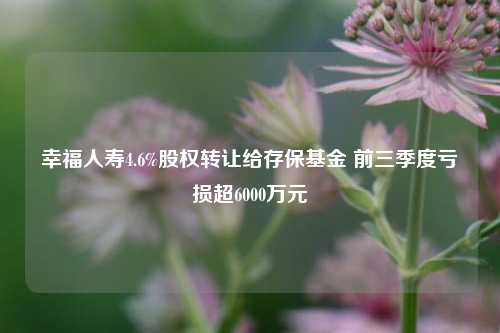 幸福人寿4.6%股权转让给存保基金 前三季度亏损超6000万元